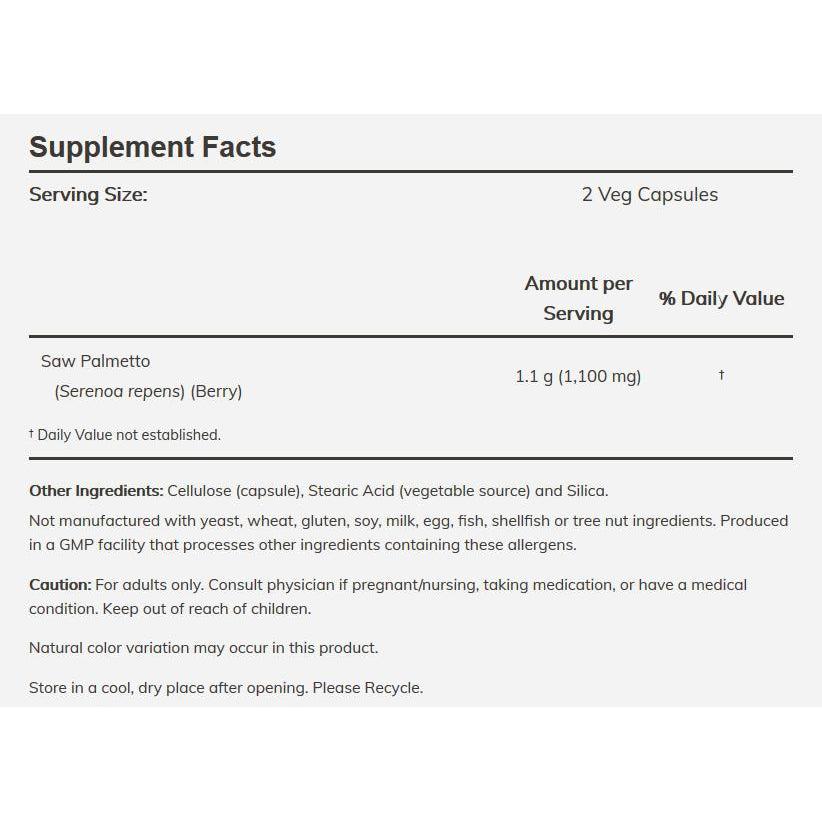 Supplement Facts

Serving Size: 2 Veg Capsules

| | Amount per Serving | % Daily Value |
|---|---|---|
| Saw Palmetto (Serenoa repens) (Berry) | 1.1 g (1,100 mg) | † |

† Daily Value not established.

Other Ingredients: Cellulose (capsule), Stearic Acid (vegetable source) and Silica.

Not manufactured with yeast, wheat, gluten, soy, milk, egg, fish, shellfish or tree nut ingredients. Produced in a GMP facility that processes other ingredients containing these allergens.

Caution: For adults only. Consult physician if pregnant/nursing, taking medication, or have a medical condition. Keep out of reach of children.

Natural color variation may occur in this product.

Store in a cool, dry place after opening. Please Recycle.